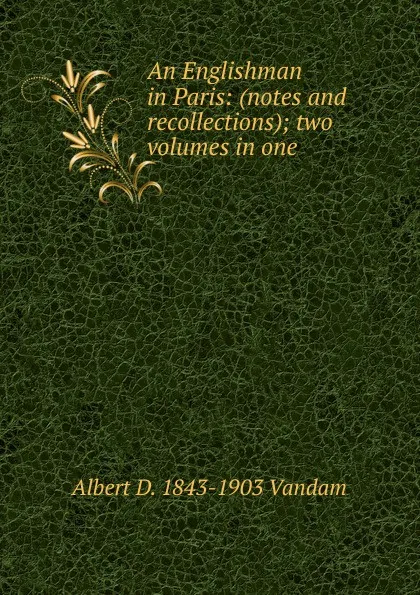 An Englishman in Paris: (notes and recollections); two volumes in one

Albert D. 1843-1903 Vandam